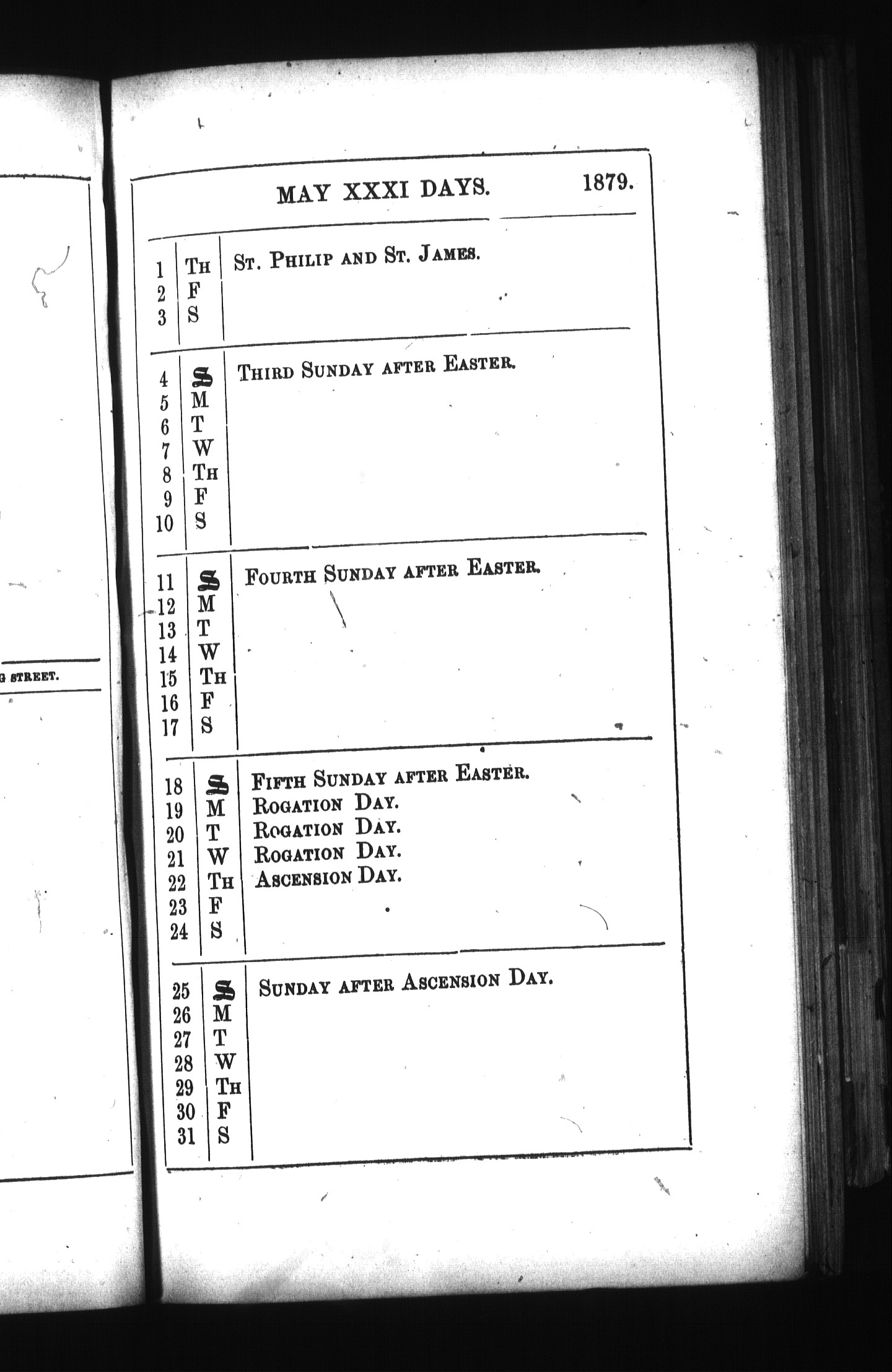 G STREET.

MAY XXXI DAYS. 1879.

| | | |
|---|---|---|
| 1 | Th | St. Philip and St. James. |
| 2 | F | |
| 3 | S | |
| 4 | S | Third Sunday after Easter. |
| 5 | M | |
| 6 | T | |
| 7 | W | |
| 8 | Th | |
| 9 | F | |
| 10 | S | |
| 11 | S | Fourth Sunday after Easter. |
| 12 | M | |
| 13 | T | |
| 14 | W | |
| 15 | Th | |
| 16 | F | |
| 17 | S | |
| 18 | S | Fifth Sunday after Easter. |
| 19 | M | Rogation Day. |
| 20 | T | Rogation Day. |
| 21 | W | Rogation Day. |
| 22 | Th | Ascension Day. |
| 23 | F | |
| 24 | S | |
| 25 | S | Sunday after Ascension Day. |
| 26 | M | |
| 27 | T | |
| 28 | W | |
| 29 | Th | |
| 30 | F | |
| 31 | S | |